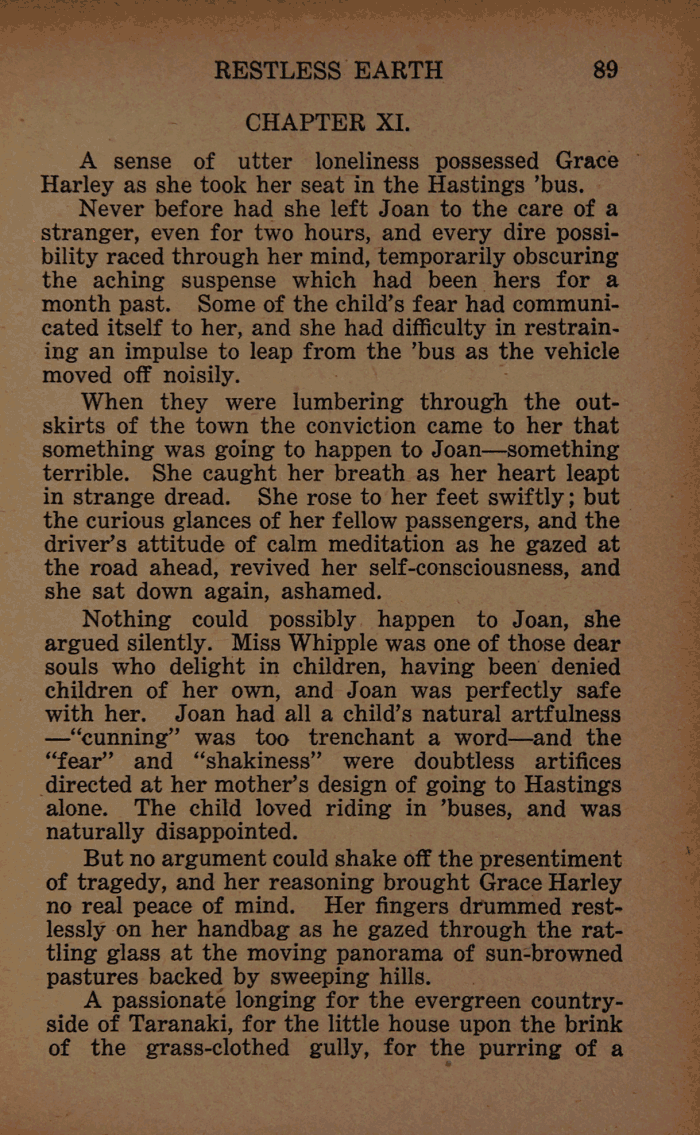 RESTLESS EARTH 89

CHAPTER XI.

A sense of utter loneliness possessed Grace Harley as she took her seat in the Hastings 'bus.

Never before had she left Joan to the care of a stranger, even for two hours, and every dire possibility raced through her mind, temporarily obscuring the aching suspense which had been hers for a month past. Some of the child's fear had communicated itself to her, and she had difficulty in restraining an impulse to leap from the 'bus as the vehicle moved off noisily.

When they were lumbering through the outskirts of the town the conviction came to her that something was going to happen to Joan—something terrible. She caught her breath as her heart leapt in strange dread. She rose to her feet swiftly; but the curious glances of her fellow passengers, and the driver's attitude of calm meditation as he gazed at the road ahead, revived her self-consciousness, and she sat down again, ashamed.

Nothing could possibly happen to Joan, she argued silently. Miss Whipple was one of those dear souls who delight in children, having been denied children of her own, and Joan was perfectly safe with her. Joan had all a child's natural artfulness —"cunning" was too trenchant a word—and the "fear" and "shakiness" were doubtless artifices directed at her mother's design of going to Hastings alone. The child loved riding in 'buses, and was naturally disappointed.

But no argument could shake off the presentiment of tragedy, and her reasoning brought Grace Harley no real peace of mind. Her fingers drummed restlessly on her handbag as he gazed through the rattling glass at the moving panorama of sun-browned pastures backed by sweeping hills.

A passionate longing for the evergreen countryside of Taranaki, for the little house upon the brink of the grass-clothed gully, for the purring of a